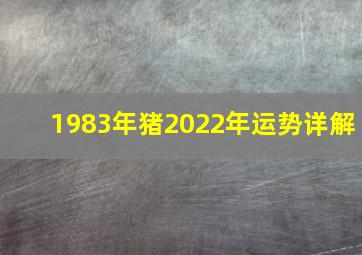 1983年猪2022年运势详解